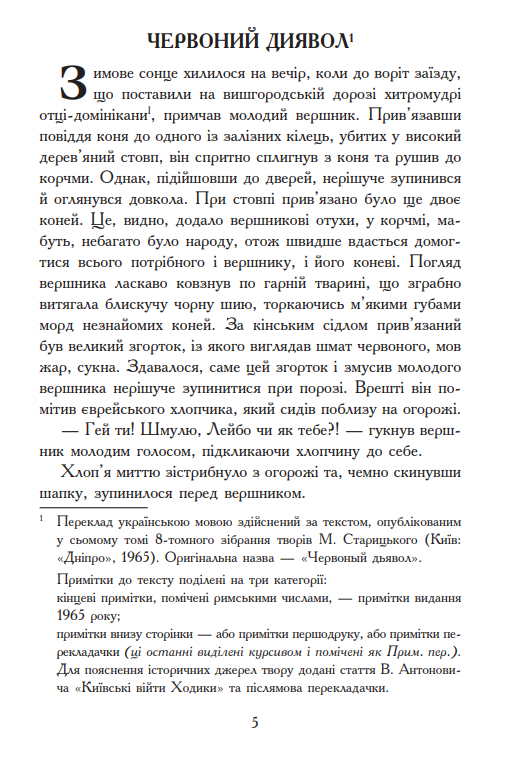 ЧЕРВОНИЙ ДИЯВОЛ$^1$

Зимове сонце хилилося на вечір, коли до воріт заїзду, що поставили на вишгородській дорозі хитромудрі отці-домінікани$^I$, примчав молодий вершник. Прив'язавши повіддя коня до одного із залізних кілець, убитих у високий дерев'яний стовп, він спритно сплигнув з коня та рушив до корчми. Однак, підійшовши до дверей, нерішуче зупинився й оглянувся довкола. При стовпі прив'язано було ще двоє коней. Це, видно, додало вершникові отухи, у корчмі, мабуть, небагато було народу, отож швидше вдасться домогтися всього потрібного і вершнику, і його коневі. Погляд вершника ласкаво ковзнув по гарній тварині, що зграбно витягала блискучу чорну шию, торкаючись м'якими губами морд незнайомих коней. За кінським сідлом прив'язаний був великий згорток, із якого виглядав шмат червоного, мов жар, сукна. Здавалося, саме цей згорток і змусив молодого вершника нерішуче зупинитися при порозі. Врешті він помітив єврейського хлопчика, який сидів поблизу на огорожі.

— Гей ти! Шмулю, Лейбо чи як тебе?! — гукнув вершник молодим голосом, підкликаючи хлопчину до себе.

Хлоп'я миттю зістрибнуло з огорожі та, чемно скинувши шапку, зупинилося перед вершником.

$^1$ Переклад українською мовою здійснений за текстом, опублікованим у сьомому томі 8-томного зібрання творів М. Старицького (Київ: «Дніпро», 1965). Оригінальна назва — «Червоный дьявол».

Примітки до тексту поділені на три категорії:
кінцеві примітки, помічені римськими числами, — примітки видання 1965 року;
примітки внизу сторінки — або примітки першодруку, або примітки перекладачки (ці останні виділені курсивом і помічені як Прим. пер.).
Для пояснення історичних джерел твору додані стаття В. Антоновича «Київські війти Ходики» та післямова перекладачки.

5